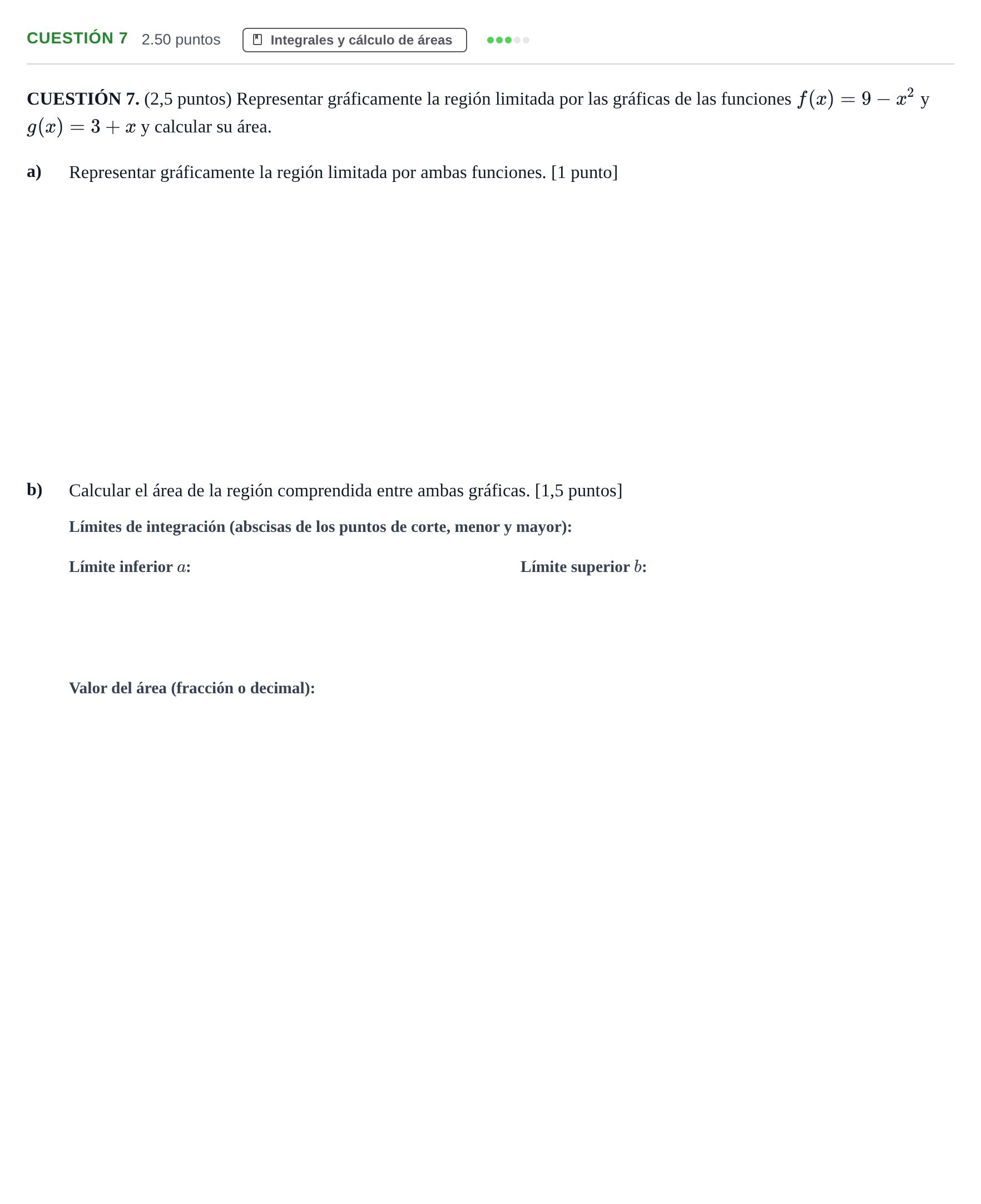 CUESTIÓN 7 2.50 puntos Integrales y cálculo de áreas

CUESTIÓN 7. (2,5 puntos) Representar gráficamente la región limitada por las gráficas de las funciones $f(x) = 9 - x^2$ y $g(x) = 3 + x$ y calcular su área.

a) Representar gráficamente la región limitada por ambas funciones. [1 punto]

b) Calcular el área de la región comprendida entre ambas gráficas. [1,5 puntos]

Límites de integración (abscisas de los puntos de corte, menor y mayor):

Límite inferior $a$: Límite superior $b$:

Valor del área (fracción o decimal):